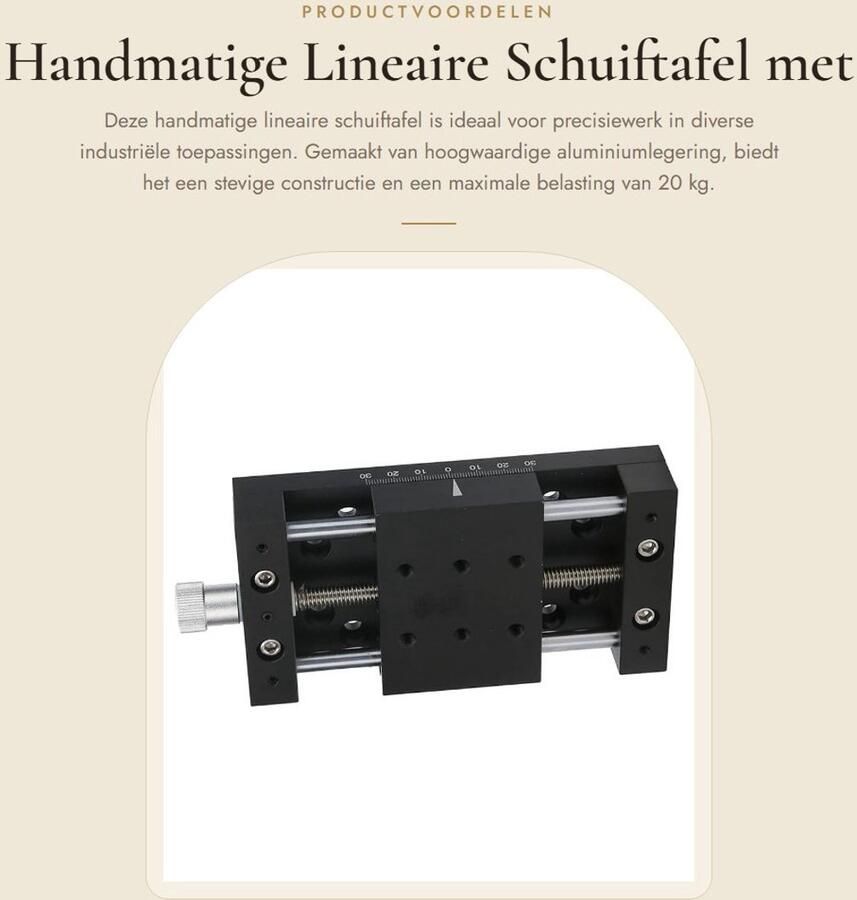 PRODUCTVOORDELEN

Handmatige Lineaire Schuiftafel met

Deze handmatige lineaire schuiftafel is ideaal voor precisiewerk in diverse industriële toepassingen. Gemaakt van hoogwaardige aluminiumlegering, biedt het een stevige constructie en een maximale belasting van 20 kg.

30 20 10 0 10 20 30